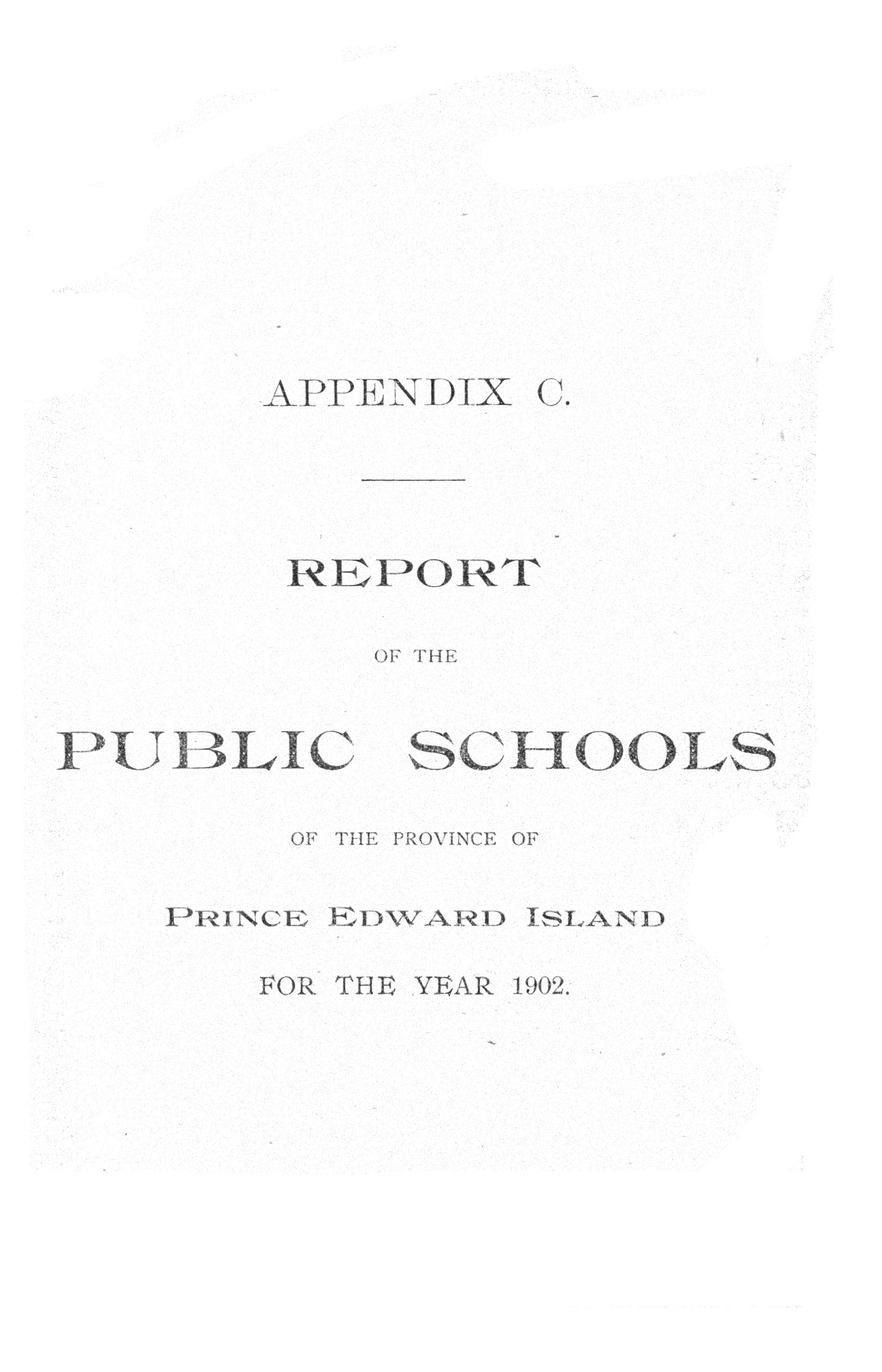 APPENDIX C.

REPORT

OF THE

PUBLIC SCHOOLS

OF THE PROVINCE OF

PRINCE EDWARD ISLAND

FOR THE YEAR 1902.